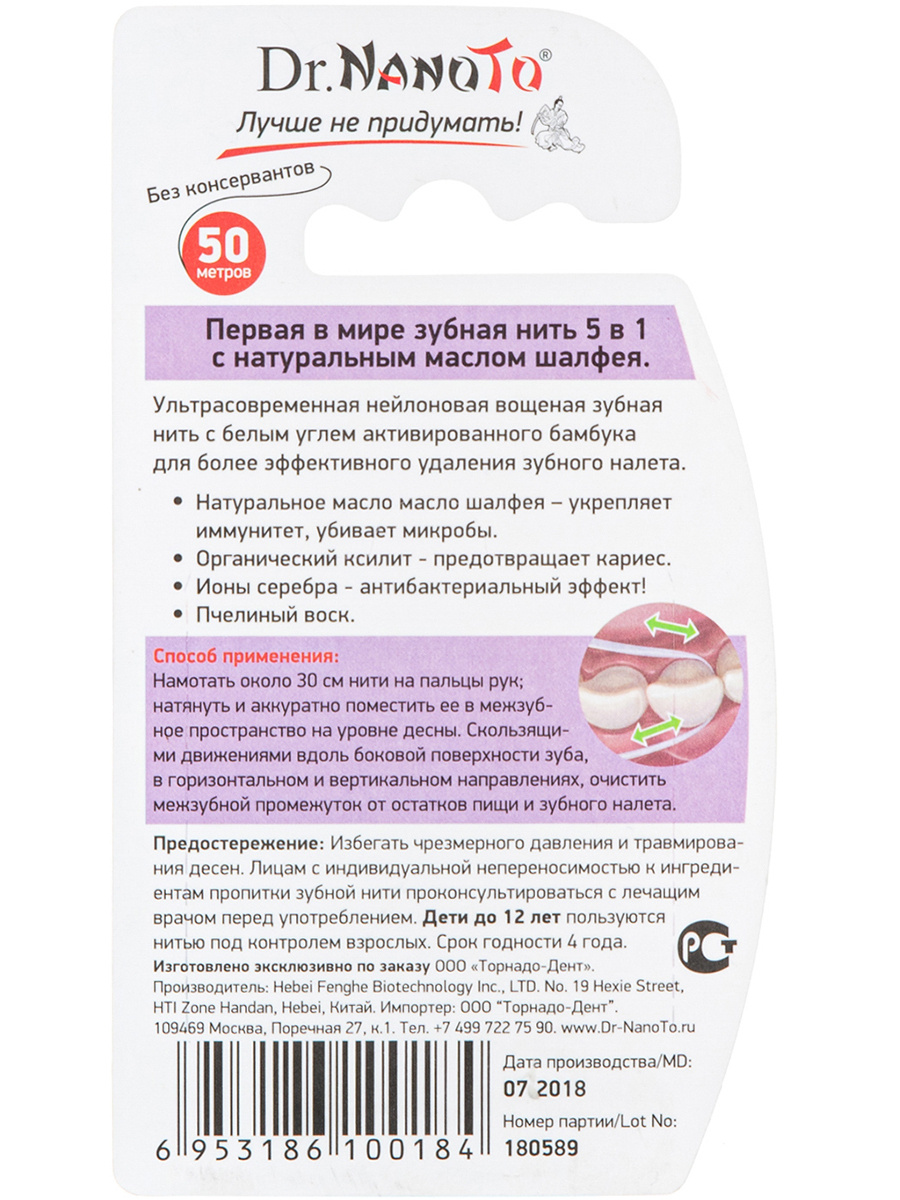 Dr.NanoTo®

Лучше не придумать!

Без консервантов

50 метров

Первая в мире зубная нить 5 в 1 с натуральным маслом шалфея.

Ультрасовременная нейлоновая вощеная зубная нить с белым углем активированного бамбука для более эффективного удаления зубного налета.

• Натуральное масло масло шалфея – укрепляет иммунитет, убивает микробы.
• Органический ксилит - предотвращает кариес.
• Ионы серебра - антибактериальный эффект!
• Пчелиный воск.

Способ применения:
Намотать около 30 см нити на пальцы рук; натянуть и аккуратно поместить ее в межзубное пространство на уровне десны. Скользящими движениями вдоль боковой поверхности зуба, в горизонтальном и вертикальном направлениях, очистить межзубной промежуток от остатков пищи и зубного налета.

Предостережение: Избегать чрезмерного давления и травмирования десен. Лицам с индивидуальной непереносимостью к ингредиентам пропитки зубной нити проконсультироваться с лечащим врачом перед употреблением. Дети до 12 лет пользуются нитью под контролем взрослых. Срок годности 4 года.

Изготовлено эксклюзивно по заказу ООО «Торнадо-Дент».
Производитель: Hebei Fenghe Biotechnology Inc., LTD. No. 19 Hexie Street, HTI Zone Handan, Hebei, Китай. Импортер: ООО "Торнадо-Дент".
109469 Москва, Поречная 27, к.1. Тел. +7 499 722 75 90. www.Dr-NanoTo.ru

6 953186 100184

Дата производства/MD:
07 2018
Номер партии/Lot No:
180589